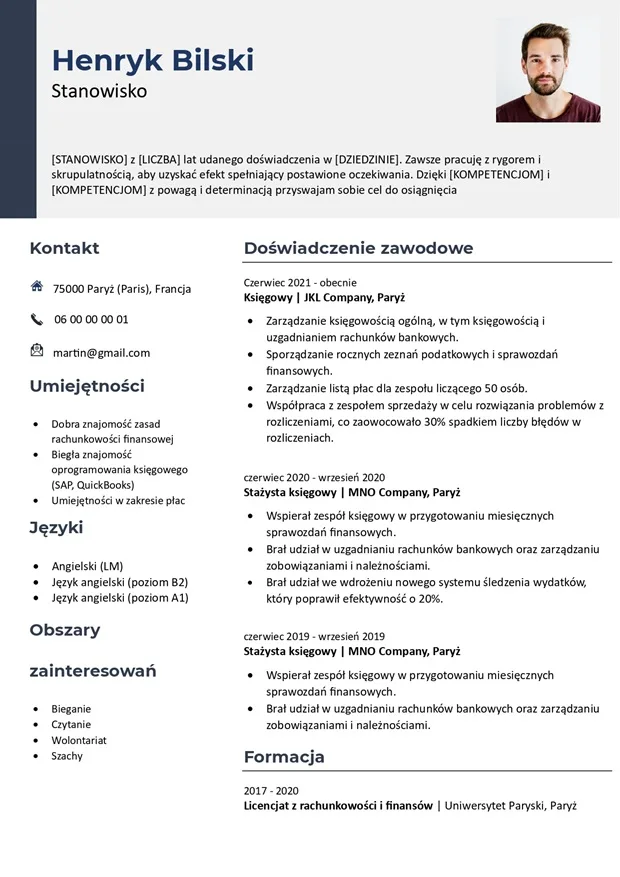 Henryk Bilski
Stanowisko

[STANOWISKO] z [LICZBA] lat udanego doświadczenia w [DZIEDZINIE]. Zawsze pracuję z rygorem i skrupulatnością, aby uzyskać efekt spełniający postawione oczekiwania. Dzięki [KOMPETENCJOM] i [KOMPETENCJOM] z powagą i determinacją przyswajam sobie cel do osiągnięcia

Kontakt

75000 Paryż (Paris), Francja

06 00 00 00 01

martin@gmail.com

Umiejętności

- Dobra znajomość zasad rachunkowości finansowej
- Biegła znajomość oprogramowania księgowego (SAP, QuickBooks)
- Umiejętności w zakresie płac

Języki

- Angielski (LM)
- Język angielski (poziom B2)
- Język angielski (poziom A1)

Obszary

zainteresowań

- Bieganie
- Czytanie
- Wolontariat
- Szachy

Doświadczenie zawodowe

Czerwiec 2021 - obecnie
Księgowy | JKL Company, Paryż

- Zarządzanie księgowością ogólną, w tym księgowością i uzgadnianiem rachunków bankowych.
- Sporządzanie rocznych zeznań podatkowych i sprawozdań finansowych.
- Zarządzanie listą płac dla zespołu liczącego 50 osób.
- Współpraca z zespołem sprzedaży w celu rozwiązania problemów z rozliczeniami, co zaowocowało 30% spadkiem liczby błędów w rozliczeniach.

czerwiec 2020 - wrzesień 2020
Stażysta księgowy | MNO Company, Paryż

- Wspierał zespół księgowy w przygotowaniu miesięcznych sprawozdań finansowych.
- Brał udział w uzgadnianiu rachunków bankowych oraz zarządzaniu zobowiązaniami i należnościami.
- Brał udział we wdrożeniu nowego systemu śledzenia wydatków, który poprawił efektywność o 20%.

czerwiec 2019 - wrzesień 2019
Stażysta księgowy | MNO Company, Paryż

- Wspierał zespół księgowy w przygotowaniu miesięcznych sprawozdań finansowych.
- Brał udział w uzgadnianiu rachunków bankowych oraz zarządzaniu zobowiązaniami i należnościami.

Formacja

2017 - 2020
Licencjat z rachunkowości i finansów | Uniwersytet Paryski, Paryż